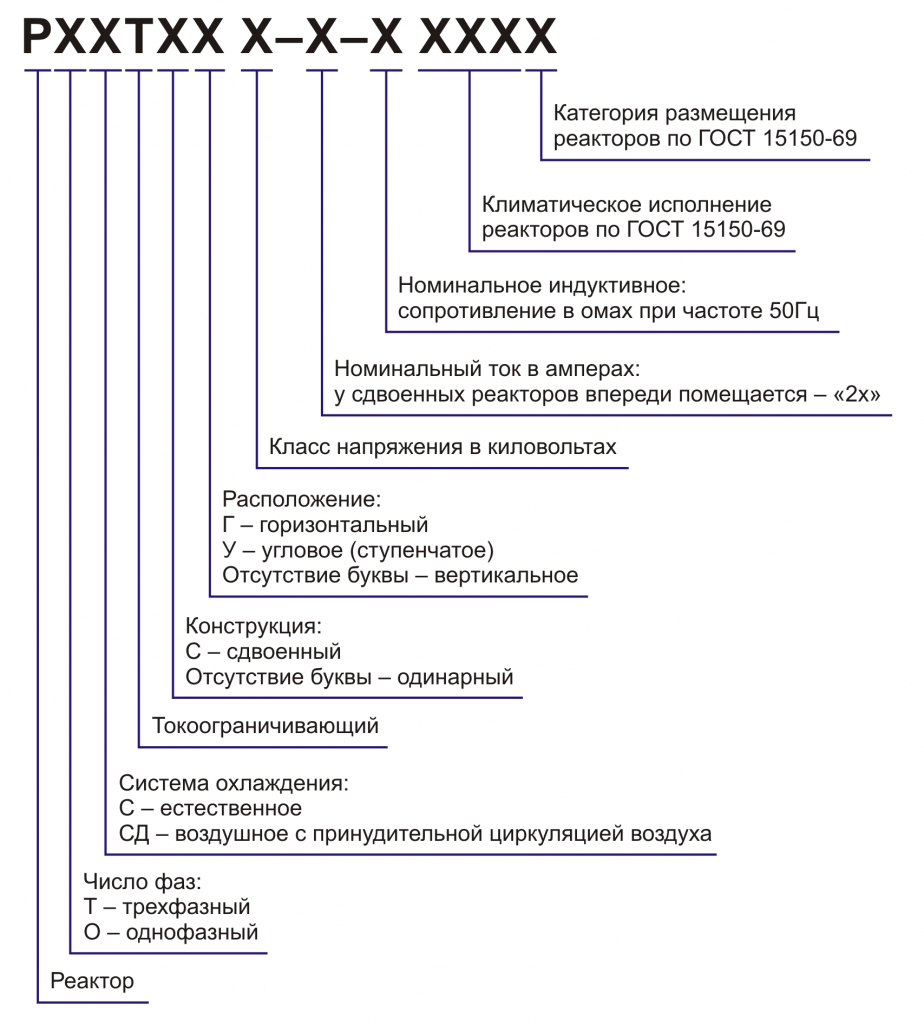 РХХТХХ Х–Х–Х ХХХХ

Категория размещения реакторов по ГОСТ 15150-69

Климатическое исполнение реакторов по ГОСТ 15150-69

Номинальное индуктивное: сопротивление в омах при частоте 50Гц

Номинальный ток в амперах: у сдвоенных реакторов впереди помещается – «2х»

Класс напряжения в киловольтах

Расположение:
Г – горизонтальный
У – угловое (ступенчатое)
Отсутствие буквы – вертикальное

Конструкция:
С – сдвоенный
Отсутствие буквы – одинарный

Токоограничивающий

Система охлаждения:
С – естественное
СД – воздушное с принудительной циркуляцией воздуха

Число фаз:
Т – трехфазный
О – однофазный

Реактор